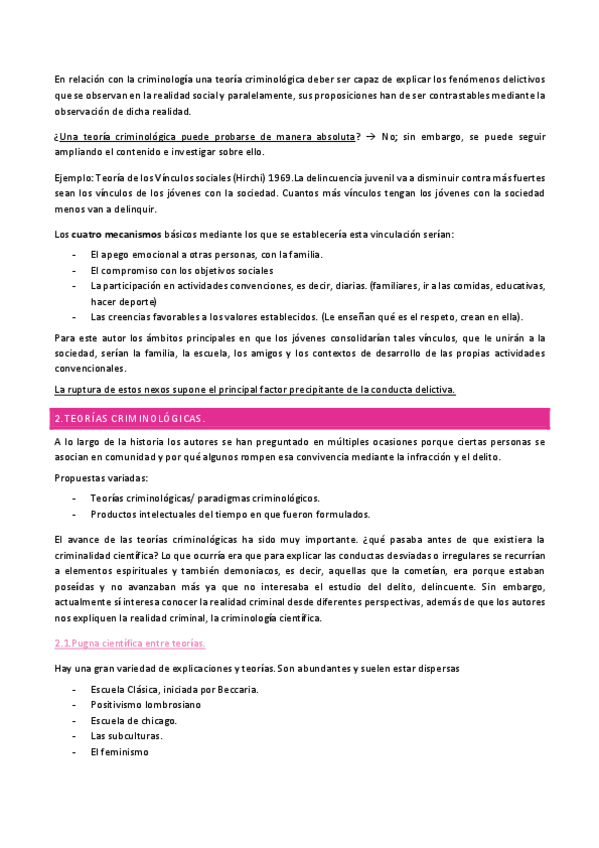 En relación con la criminología una teoría criminológica deber ser capaz de explicar los fenómenos delictivos que se observan en la realidad social y paralelamente, sus proposiciones han de ser contrastables mediante la observación de dicha realidad.

¿Una teoría criminológica puede probarse de manera absoluta? → No; sin embargo, se puede seguir ampliando el contenido e investigar sobre ello.

Ejemplo: Teoría de los Vínculos sociales (Hirchi) 1969.La delincuencia juvenil va a disminuir contra más fuertes sean los vínculos de los jóvenes con la sociedad. Cuantos más vínculos tengan los jóvenes con la sociedad menos van a delinquir.

Los cuatro mecanismos básicos mediante los que se establecería esta vinculación serían:

- El apego emocional a otras personas, con la familia.
- El compromiso con los objetivos sociales
- La participación en actividades convenciones, es decir, diarias. (familiares, ir a las comidas, educativas, hacer deporte)
- Las creencias favorables a los valores establecidos. (Le enseñan qué es el respeto, crean en ella).

Para este autor los ámbitos principales en que los jóvenes consolidarían tales vínculos, que le unirán a la sociedad, serían la familia, la escuela, los amigos y los contextos de desarrollo de las propias actividades convencionales.

La ruptura de estos nexos supone el principal factor precipitante de la conducta delictiva.

2.TEORÍAS CRIMINOLÓGICAS.

A lo largo de la historia los autores se han preguntado en múltiples ocasiones porque ciertas personas se asocian en comunidad y por qué algunos rompen esa convivencia mediante la infracción y el delito.

Propuestas variadas:

- Teorías criminológicas/ paradigmas criminológicos.
- Productos intelectuales del tiempo en que fueron formulados.

El avance de las teorías criminológicas ha sido muy importante. ¿qué pasaba antes de que existiera la criminalidad científica? Lo que ocurría era que para explicar las conductas desviadas o irregulares se recurrían a elementos espirituales y también demoniacos, es decir, aquellas que la cometían, era porque estaban poseídas y no avanzaban más ya que no interesaba el estudio del delito, delincuente. Sin embargo, actualmente sí interesa conocer la realidad criminal desde diferentes perspectivas, además de que los autores nos expliquen la realidad criminal, la criminología científica.

2.1.Pugna científica entre teorías.

Hay una gran variedad de explicaciones y teorías. Son abundantes y suelen estar dispersas

- Escuela Clásica, iniciada por Beccaria.
- Positivismo lombrosiano
- Escuela de chicago.
- Las subculturas.
- El feminismo